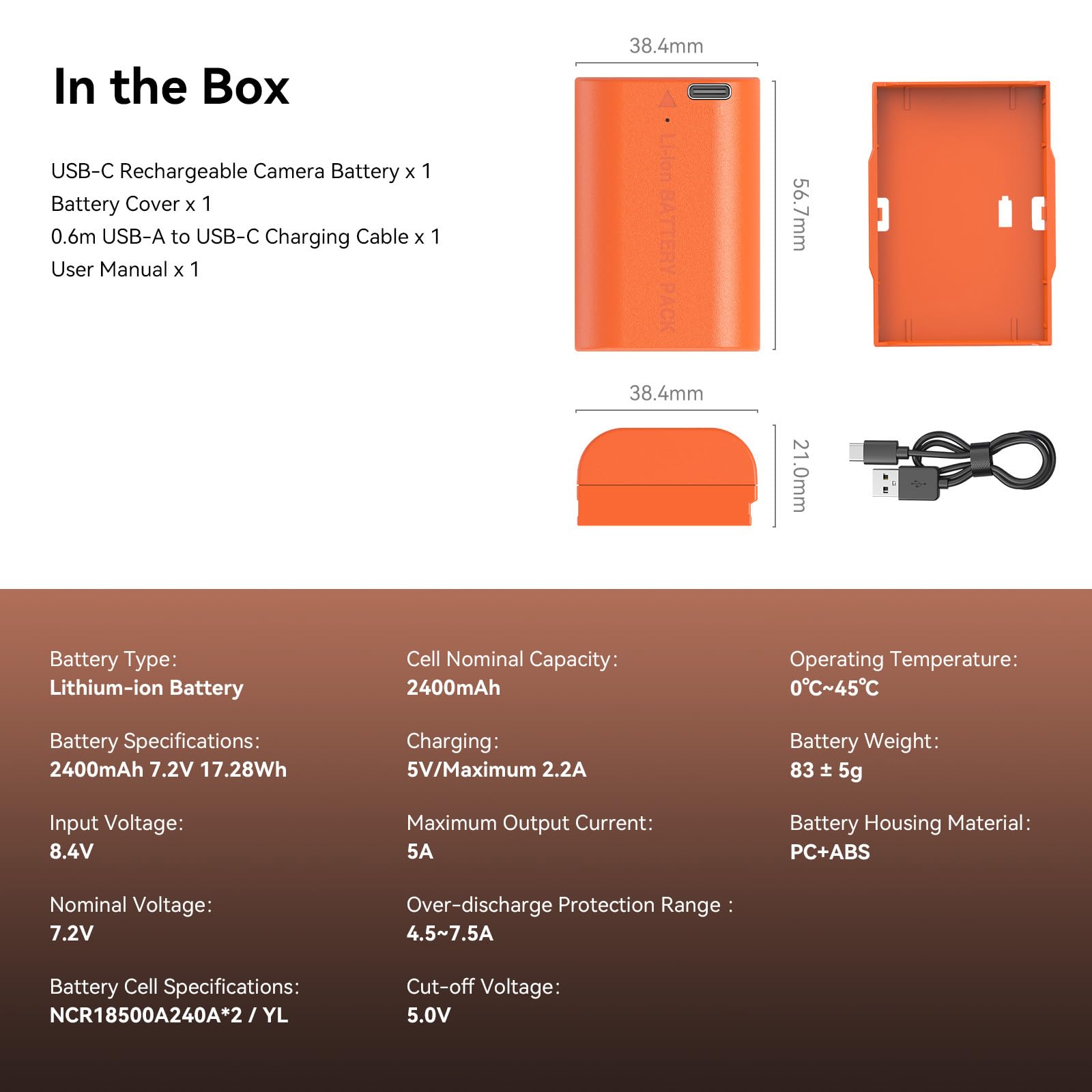 In the Box

USB-C Rechargeable Camera Battery x 1
Battery Cover x 1
0.6m USB-A to USB-C Charging Cable x 1
User Manual x 1

38.4mm

Li-ion BATTERY PACK

56.7mm

38.4mm

21.0mm

Battery Type:
Lithium-ion Battery

Battery Specifications:
2400mAh 7.2V 17.28Wh

Input Voltage:
8.4V

Nominal Voltage:
7.2V

Battery Cell Specifications:
NCR18500A240A*2 / YL

Cell Nominal Capacity:
2400mAh

Charging:
5V/Maximum 2.2A

Maximum Output Current:
5A

Over-discharge Protection Range :
4.5~7.5A

Cut-off Voltage:
5.0V

Operating Temperature:
0℃~45℃

Battery Weight:
83 ± 5g

Battery Housing Material:
PC+ABS